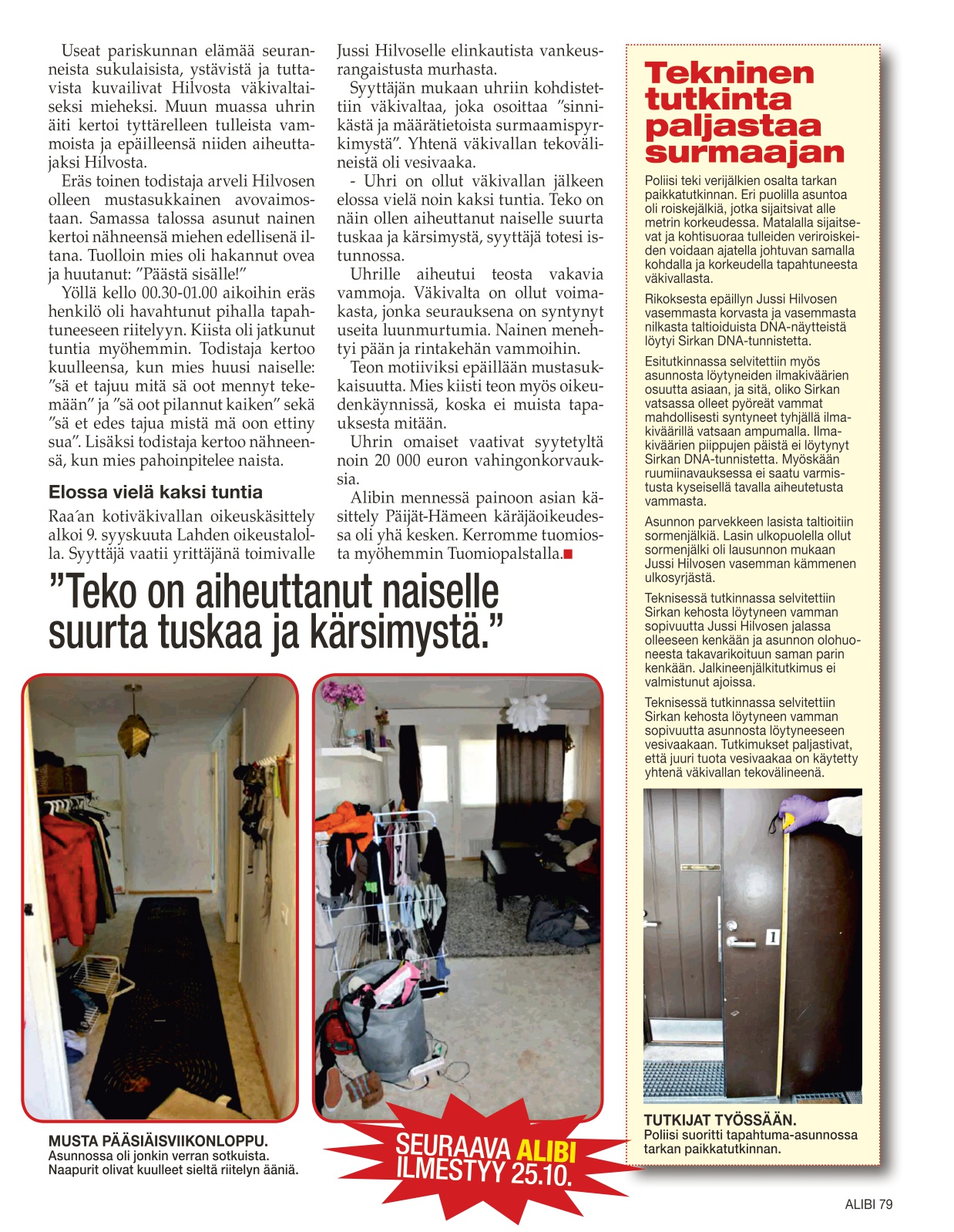 Useat pariskunnan elämää seuranneista sukulaisista, ystävistä ja tuttavista kuvailivat Hilvosta väkivaltaiseksi mieheksi. Muun muassa uhrin äiti kertoi tyttärelleen tulleista vammoista ja epäilleensä niiden aiheuttajaksi Hilvosta.

Eräs toinen todistaja arveli Hilvosen olleen mustasukkainen avovaimostaan. Samassa talossa asunut nainen kertoi nähneensä miehen edellisenä iltana. Tuolloin mies oli hakannut ovea ja huutanut: ”Päästä sisälle!”

Yöllä kello 00.30-01.00 aikoihin eräs henkilö oli havahtunut pihalla tapahtuneeseen riitelyyn. Kiista oli jatkunut tuntia myöhemmin. Todistaja kertoo kuulleensa, kun mies huusi naiselle: ”sä et tajuu mitä sä oot mennyt tekemään” ja ”sä oot pilannut kaiken” sekä ”sä et edes tajua mistä mä oon ettiny sua”. Lisäksi todistaja kertoo nähneensä, kun mies pahoinpitelee naista.

Elossa vielä kaksi tuntia

Raa´an kotiväkivallan oikeuskäsittely alkoi 9. syyskuuta Lahden oikeustalolla. Syyttäjä vaatii yrittäjänä toimivalle Jussi Hilvoselle elinkautista vankeusrangaistusta murhasta.

Syyttäjän mukaan uhriin kohdistettiin väkivaltaa, joka osoittaa ”sinnikästä ja määrätietoista surmaamispyrkimystä”. Yhtenä väkivallan tekovälineistä oli vesivaaka.

- Uhri on ollut väkivallan jälkeen elossa vielä noin kaksi tuntia. Teko on näin ollen aiheuttanut naiselle suurta tuskaa ja kärsimystä, syyttäjä totesi istunnossa.

Uhrille aiheutui teosta vakavia vammoja. Väkivalta on ollut voimakasta, jonka seurauksena on syntynyt useita luunmurtumia. Nainen menehtyi pään ja rintakehän vammoihin.

Teon motiiviksi epäillään mustasukkaisuutta. Mies kiisti teon myös oikeudenkäynnissä, koska ei muista tapauksesta mitään.

Uhrin omaiset vaativat syytetyltä noin 20 000 euron vahingonkorvauksia.

Alibin mennessä painoon asian käsittely Päijät-Hämeen käräjäoikeudessa oli yhä kesken. Kerromme tuomiosta myöhemmin Tuomiopalstalla.

”Teko on aiheuttanut naiselle suurta tuskaa ja kärsimystä.”

MUSTA PÄÄSIÄISVIIKONLOPPU.
Asunnossa oli jonkin verran sotkuista. Naapurit olivat kuulleet sieltä riitelyn ääniä.

SEURAAVA ALIBI ILMESTYY 25.10.

Tekninen tutkinta paljastaa surmaajan

Poliisi teki verijälkien osalta tarkan paikkatutkinnan. Eri puolilla asuntoa oli roiskejälkiä, jotka sijaitsivat alle metrin korkeudessa. Matalalla sijaitsevat ja kohtisuoraa tulleiden veriroiskeiden voidaan ajatella johtuvan samalla kohdalla ja korkeudella tapahtuneesta väkivallasta.

Rikoksesta epäillyn Jussi Hilvosen vasemmasta korvasta ja vasemmasta nilkasta taltioiduista DNA-näytteistä löytyi Sirkan DNA-tunnistetta.

Esitutkinnassa selvitettiin myös asunnosta löytyneiden ilmakiväärien osuutta asiaan, ja sitä, oliko Sirkan vatsassa olleet pyöreät vammat mahdollisesti syntyneet tyhjällä ilmakiväärillä vatsaan ampumalla. Ilmakiväärien piippujen päistä ei löytynyt Sirkan DNA-tunnistetta. Myöskään ruumiinavauksessa ei saatu varmistusta kyseisellä tavalla aiheutetusta vammasta.

Asunnon parvekkeen lasista taltioitiin sormenjälkiä. Lasin ulkopuolella ollut sormenjälki oli lausunnon mukaan Jussi Hilvosen vasemman kämmenen ulkosyrjästä.

Teknisessä tutkinnassa selvitettiin Sirkan kehosta löytyneen vamman sopivuutta Jussi Hilvosen jalassa olleeseen kenkään ja asunnon olohuoneesta takavarikoituun saman parin kenkään. Jalkineenjälkitutkimus ei valmistunut ajoissa.

Teknisessä tutkinnassa selvitettiin Sirkan kehosta löytyneen vamman sopivuutta asunnosta löytyneeseen vesivaakaan. Tutkimukset paljastivat, että juuri tuota vesivaakaa on käytetty yhtenä väkivallan tekovälineenä.

1

TUTKIJAT TYÖSSÄÄN.
Poliisi suoritti tapahtuma-asunnossa tarkan paikkatutkinnan.

ALIBI 79